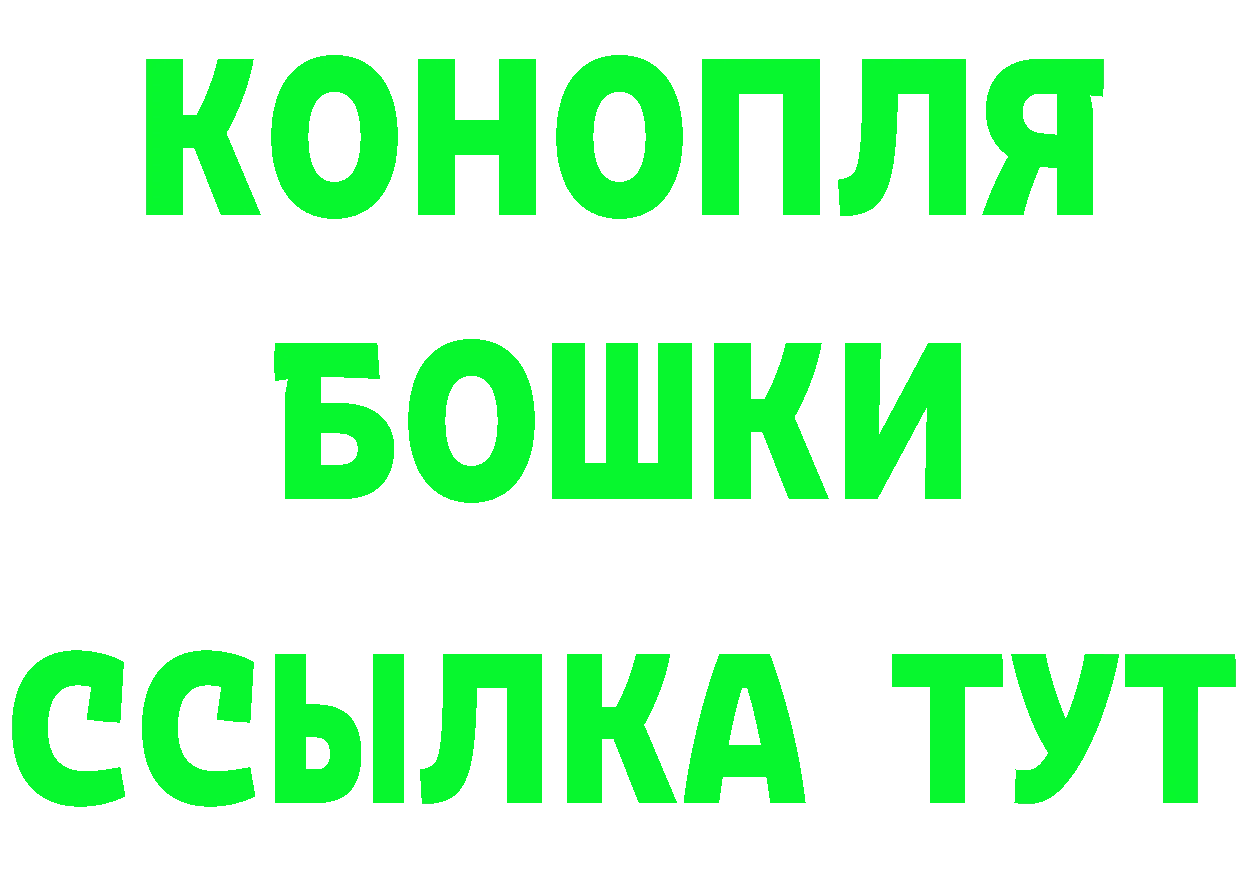 КОНОПЛЯ
БОШКИ
ССЫЛКА ТУТ